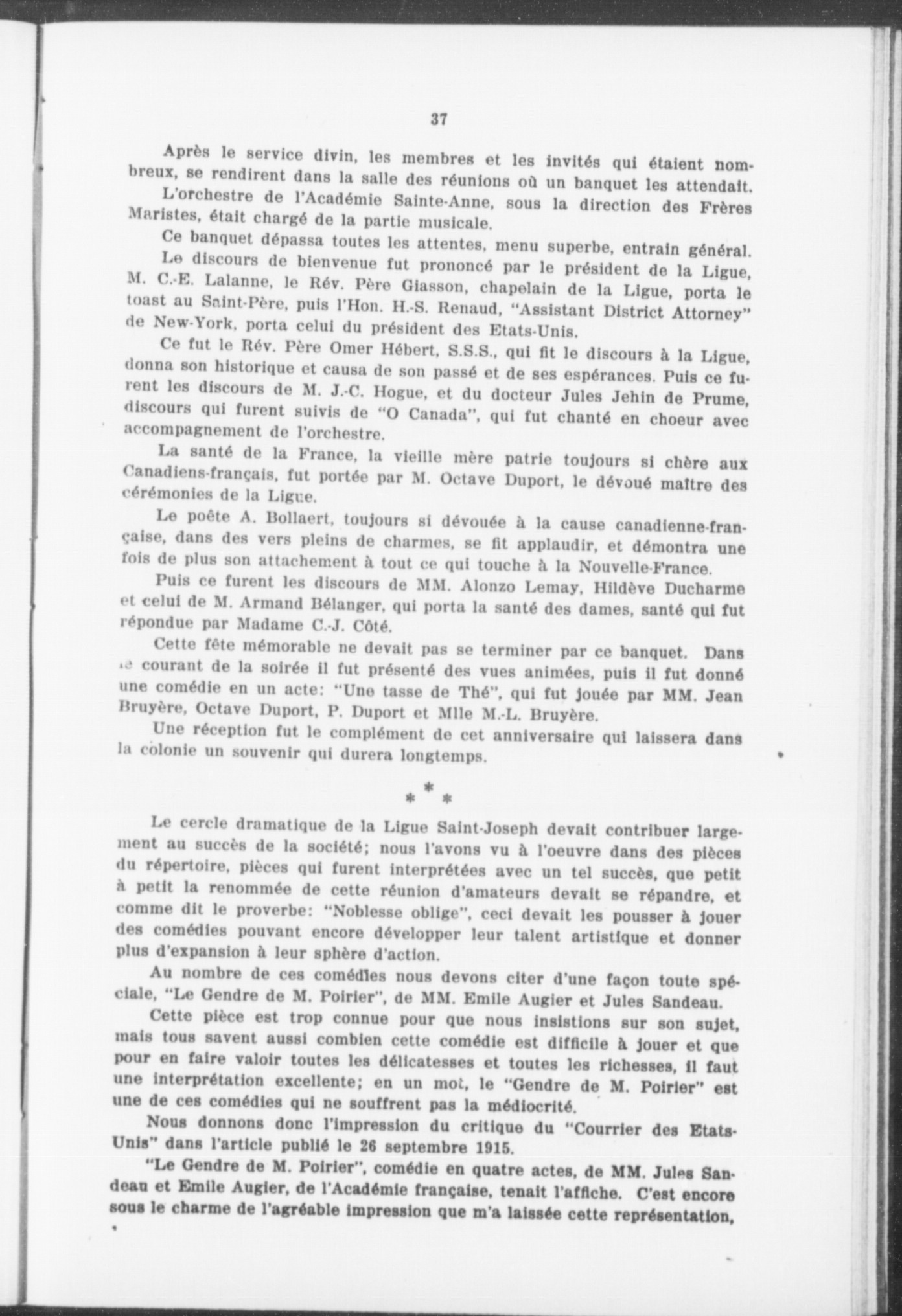 37

Après le service divin, les membres et les invités qui étaient nombreux, se rendirent dans la salle des réunions où un banquet les attendait.

L'orchestre de l'Académie Sainte-Anne, sous la direction des Frères Maristes, était chargé de la partie musicale.

Ce banquet dépassa toutes les attentes, menu superbe, entrain général.

Le discours de bienvenue fut prononcé par le président de la Ligue, M. C.-E. Lalanne, le Rév. Père Giasson, chapelain de la Ligue, porta le toast au Saint-Père, puis l'Hon. H.-S. Renaud, "Assistant District Attorney" de New-York, porta celui du président des Etats-Unis.

Ce fut le Rév. Père Omer Hébert, S.S.S., qui fit le discours à la Ligue, donna son historique et causa de son passé et de ses espérances. Puis ce furent les discours de M. J.-C. Hogue, et du docteur Jules Jehin de Prume, discours qui furent suivis de "O Canada", qui fut chanté en choeur avec accompagnement de l'orchestre.

La santé de la France, la vieille mère patrie toujours si chère aux Canadiens-français, fut portée par M. Octave Duport, le dévoué maître des cérémonies de la Ligue.

Le poête A. Bollaert, toujours si dévouée à la cause canadienne-française, dans des vers pleins de charmes, se fit applaudir, et démontra une fois de plus son attachement à tout ce qui touche à la Nouvelle-France.

Puis ce furent les discours de MM. Alonzo Lemay, Hildève Ducharme et celui de M. Armand Bélanger, qui porta la santé des dames, santé qui fut répondue par Madame C.-J. Côté.

Cette fête mémorable ne devait pas se terminer par ce banquet. Dans le courant de la soirée il fut présenté des vues animées, puis il fut donné une comédie en un acte: "Une tasse de Thé", qui fut jouée par MM. Jean Bruyère, Octave Duport, P. Duport et Mlle M.-L. Bruyère.

Une réception fut le complément de cet anniversaire qui laissera dans la colonie un souvenir qui durera longtemps.

* * *

Le cercle dramatique de la Ligue Saint-Joseph devait contribuer largement au succès de la société; nous l'avons vu à l'oeuvre dans des pièces du répertoire, pièces qui furent interprétées avec un tel succès, que petit à petit la renommée de cette réunion d'amateurs devait se répandre, et comme dit le proverbe: "Noblesse oblige", ceci devait les pousser à jouer des comédies pouvant encore développer leur talent artistique et donner plus d'expansion à leur sphère d'action.

Au nombre de ces comédies nous devons citer d'une façon toute spéciale, "Le Gendre de M. Poirier", de MM. Emile Augier et Jules Sandeau.

Cette pièce est trop connue pour que nous insistions sur son sujet, mais tous savent aussi combien cette comédie est difficile à jouer et que pour en faire valoir toutes les délicatesses et toutes les richesses, il faut une interprétation excellente; en un mot, le "Gendre de M. Poirier" est une de ces comédies qui ne souffrent pas la médiocrité.

Nous donnons donc l'impression du critique du "Courrier des Etats-Unis" dans l'article publié le 26 septembre 1915.

"Le Gendre de M. Poirier", comédie en quatre actes, de MM. Jules Sandeau et Emile Augier, de l'Académie française, tenait l'affiche. C'est encore sous le charme de l'agréable impression que m'a laissée cette représentation,